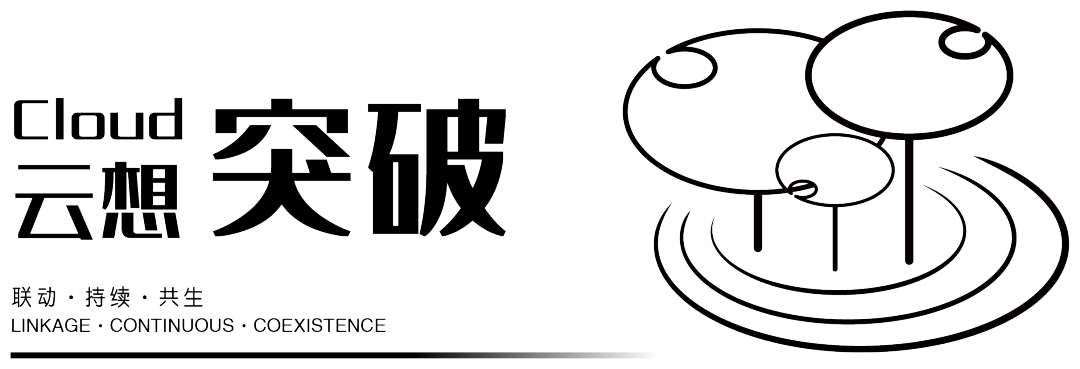 Cloud
云想 突破

联动 · 持续 · 共生
LINKAGE · CONTINUOUS · COEXISTENCE